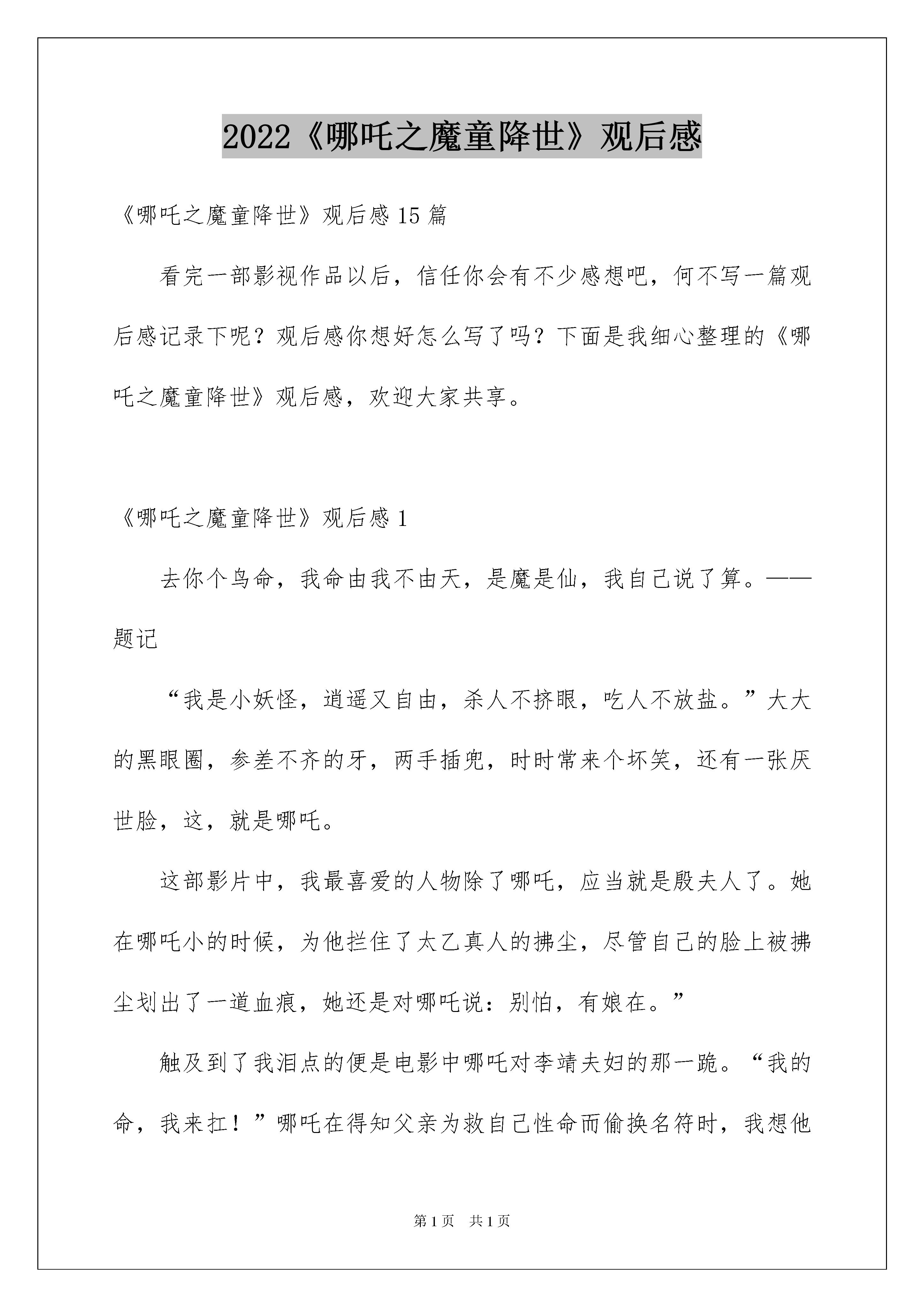 2022《哪吒之魔童降世》观后感

《哪吒之魔童降世》观后感15篇

看完一部影视作品以后，信任你会有不少感想吧，何不写一篇观后感记录下呢？观后感你想好怎么写了吗？下面是我细心整理的《哪吒之魔童降世》观后感，欢迎大家共享。

《哪吒之魔童降世》观后感1

去你个鸟命，我命由我不由天，是魔是仙，我自己说了算。——题记

“我是小妖怪，逍遥又自由，杀人不挤眼，吃人不放盐。”大大的黑眼圈，参差不齐的牙，两手插兜，时时常来个坏笑，还有一张厌世脸，这，就是哪吒。

这部影片中，我最喜爱的人物除了哪吒，应当就是殷夫人了。她在哪吒小的时候，为他拦住了太乙真人的拂尘，尽管自己的脸上被拂尘划出了一道血痕，她还是对哪吒说：别怕，有娘在。”

触及到了我泪点的便是电影中哪吒对李靖夫妇的那一跪。“我的命，我来扛！”哪吒在得知父亲为救自己性命而偷换名符时，我想他

第1页 共1页